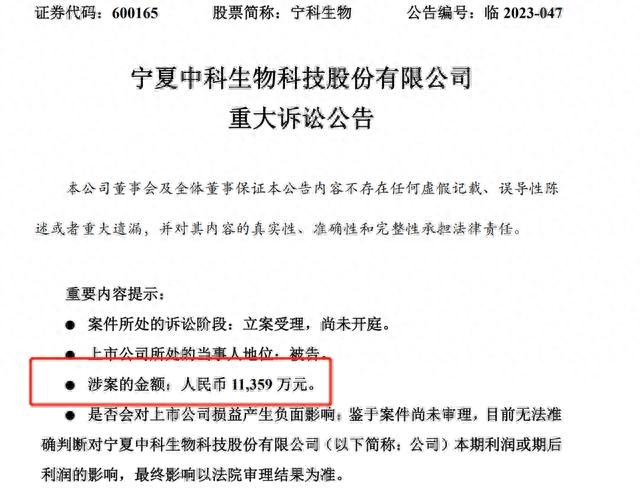 证券代码：600165　　股票简称：宁科生物　　公告编号：临 2023-047

宁夏中科生物科技股份有限公司
重大诉讼公告

本公司董事会及全体董事保证本公告内容不存在任何虚假记载、误导性陈述或者重大遗漏，并对其内容的真实性、准确性和完整性承担法律责任。

重要内容提示：

● 案件所处的诉讼阶段：立案受理，尚未开庭。

● 上市公司所处的当事人地位：被告。

● 涉案的金额：人民币 11,359 万元。

● 是否会对上市公司损益产生负面影响：鉴于案件尚未审理，目前无法准确判断对宁夏中科生物科技股份有限公司（以下简称：公司）本期利润或期后利润的影响，最终影响以法院审理结果为准。